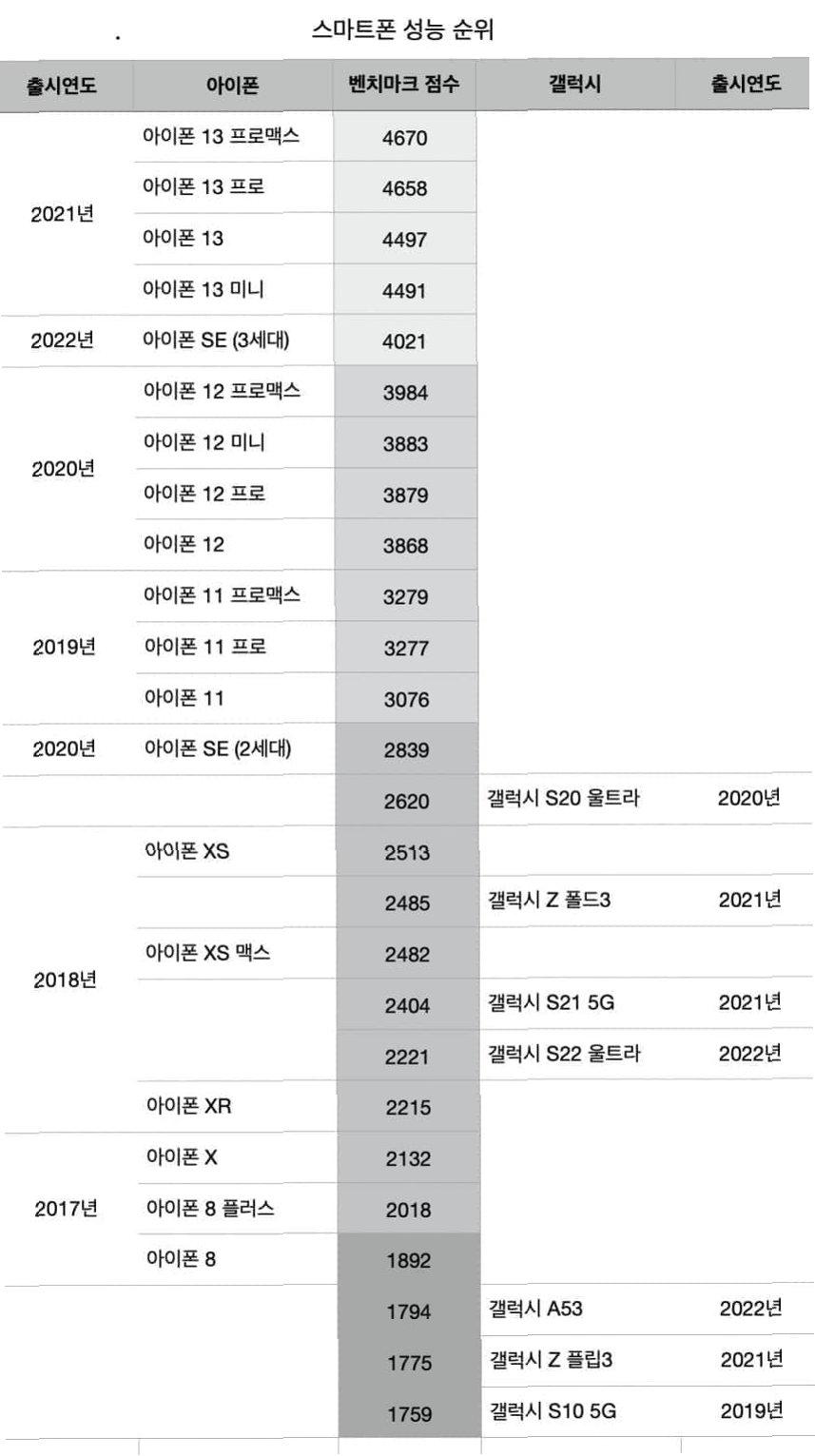 .

스마트폰 성능 순위

| 출시연도 | 아이폰 | 벤치마크 점수 | 갤럭시 | 출시연도 |
|---|---|---|---|---|
| 2021년 | 아이폰 13 프로맥스 | 4670 | | |
| | 아이폰 13 프로 | 4658 | | |
| | 아이폰 13 | 4497 | | |
| | 아이폰 13 미니 | 4491 | | |
| 2022년 | 아이폰 SE (3세대) | 4021 | | |
| 2020년 | 아이폰 12 프로맥스 | 3984 | | |
| | 아이폰 12 미니 | 3883 | | |
| | 아이폰 12 프로 | 3879 | | |
| | 아이폰 12 | 3868 | | |
| 2019년 | 아이폰 11 프로맥스 | 3279 | | |
| | 아이폰 11 프로 | 3277 | | |
| | 아이폰 11 | 3076 | | |
| 2020년 | 아이폰 SE (2세대) | 2839 | | |
| | | 2620 | 갤럭시 S20 울트라 | 2020년 |
| 2018년 | 아이폰 XS | 2513 | | |
| | | 2485 | 갤럭시 Z 폴드3 | 2021년 |
| | 아이폰 XS 맥스 | 2482 | | |
| | | 2404 | 갤럭시 S21 5G | 2021년 |
| | | 2221 | 갤럭시 S22 울트라 | 2022년 |
| | 아이폰 XR | 2215 | | |
| 2017년 | 아이폰 X | 2132 | | |
| | 아이폰 8 플러스 | 2018 | | |
| | 아이폰 8 | 1892 | | |
| | | 1794 | 갤럭시 A53 | 2022년 |
| | | 1775 | 갤럭시 Z 플립3 | 2021년 |
| | | 1759 | 갤럭시 S10 5G | 2019년 |